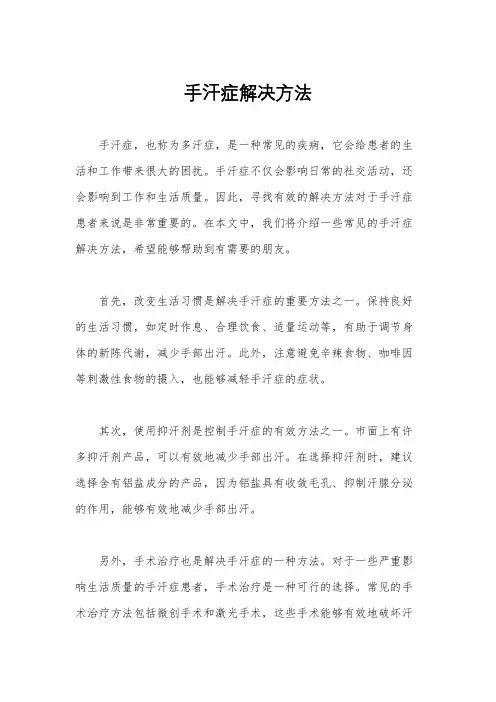 手汗症解决方法

手汗症，也称为多汗症，是一种常见的疾病，它会给患者的生活和工作带来很大的困扰。手汗症不仅会影响日常的社交活动，还会影响到工作和生活质量。因此，寻找有效的解决方法对于手汗症患者来说是非常重要的。在本文中，我们将介绍一些常见的手汗症解决方法，希望能够帮助到有需要的朋友。

首先，改变生活习惯是解决手汗症的重要方法之一。保持良好的生活习惯，如定时作息、合理饮食、适量运动等，有助于调节身体的新陈代谢，减少手部出汗。此外，注意避免辛辣食物、咖啡因等刺激性食物的摄入，也能够减轻手汗症的症状。

其次，使用抑汗剂是控制手汗症的有效方法之一。市面上有许多抑汗剂产品，可以有效地减少手部出汗。在选择抑汗剂时，建议选择含有铝盐成分的产品，因为铝盐具有收敛毛孔、抑制汗腺分泌的作用，能够有效地减少手部出汗。

另外，手术治疗也是解决手汗症的一种方法。对于一些严重影响生活质量的手汗症患者，手术治疗是一种可行的选择。常见的手术治疗方法包括微创手术和激光手术，这些手术能够有效地破坏汗